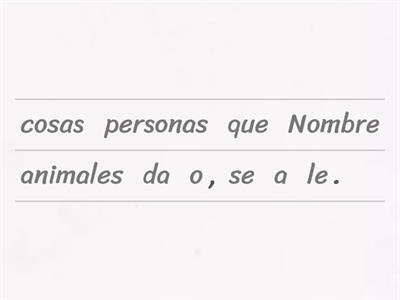 cosas personas que Nombre

animales da o , se a le .